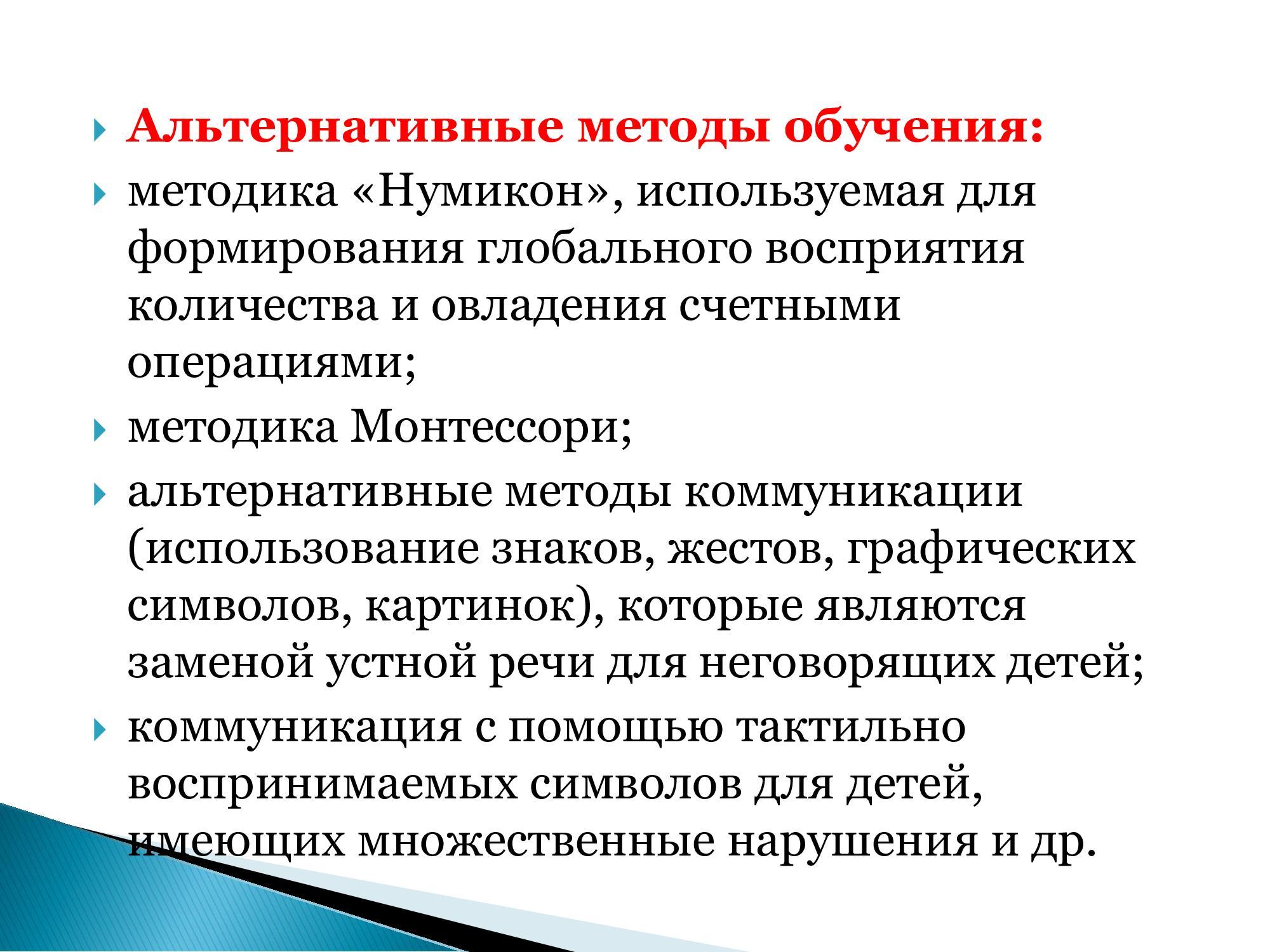 Альтернативные методы обучения:

методика «Нумикон», используемая для формирования глобального восприятия количества и овладения счетными операциями;

методика Монтессори;

альтернативные методы коммуникации (использование знаков, жестов, графических символов, картинок), которые являются заменой устной речи для неговорящих детей;

коммуникация с помощью тактильно воспринимаемых символов для детей, имеющих множественные нарушения и др.